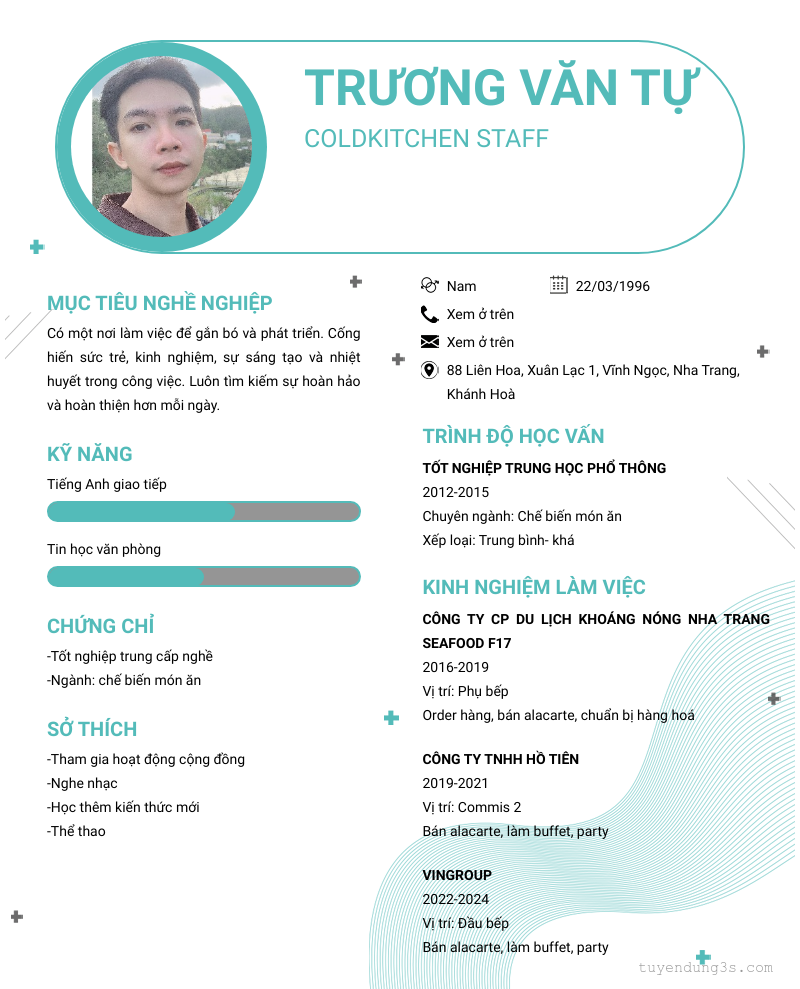 TRƯƠNG VĂN TỰ
COLDKITCHEN STAFF

MỤC TIÊU NGHỀ NGHIỆP
Có một nơi làm việc để gắn bó và phát triển. Cống hiến sức trẻ, kinh nghiệm, sự sáng tạo và nhiệt huyết trong công việc. Luôn tìm kiếm sự hoàn hảo và hoàn thiện hơn mỗi ngày.

KỸ NĂNG
Tiếng Anh giao tiếp
Tin học văn phòng

CHỨNG CHỈ
-Tốt nghiệp trung cấp nghề
-Ngành: chế biến món ăn

SỞ THÍCH
-Tham gia hoạt động cộng đồng
-Nghe nhạc
-Học thêm kiến thức mới
-Thể thao

Nam
22/03/1996
Xem ở trên
Xem ở trên
88 Liên Hoa, Xuân Lạc 1, Vĩnh Ngọc, Nha Trang, Khánh Hoà

TRÌNH ĐỘ HỌC VẤN
TỐT NGHIỆP TRUNG HỌC PHỔ THÔNG
2012-2015
Chuyên ngành: Chế biến món ăn
Xếp loại: Trung bình- khá

KINH NGHIỆM LÀM VIỆC
CÔNG TY CP DU LỊCH KHOÁNG NÓNG NHA TRANG SEAFOOD F17
2016-2019
Vị trí: Phụ bếp
Order hàng, bán alacarte, chuẩn bị hàng hoá

CÔNG TY TNHH HỒ TIÊN
2019-2021
Vị trí: Commis 2
Bán alacarte, làm buffet, party

VINGROUP
2022-2024
Vị trí: Đầu bếp
Bán alacarte, làm buffet, party

tuyendung3s.com